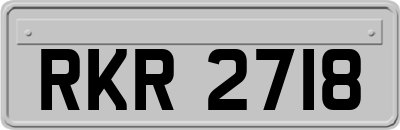 RKR 2718